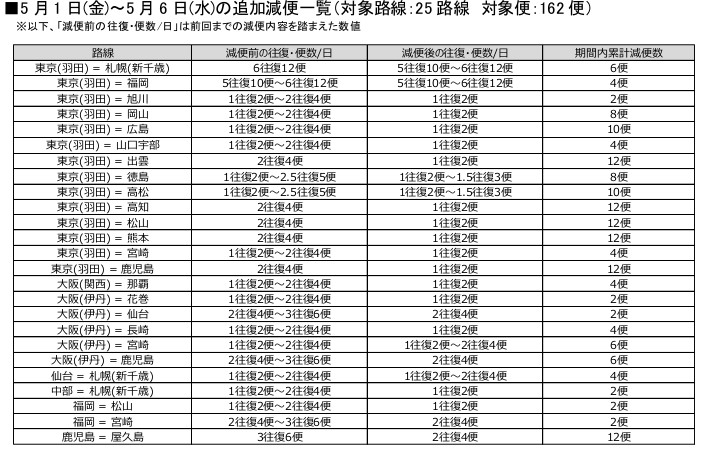 ■5 月 1 日(金)～5 月 6 日(水)の追加減便一覧(対象路線:25 路線　対象便:162 便)
※以下、「減便前の往復・便数/日」は前回までの減便内容を踏まえた数値

| 路線 | 減便前の往復・便数/日 | 減便後の往復・便数/日 | 期間内累計減便数 |
|---|---|---|---|
| 東京(羽田) = 札幌(新千歳) | 6往復12便 | 5往復10便～6往復12便 | 6便 |
| 東京(羽田) = 福岡 | 5往復10便～6往復12便 | 5往復10便～6往復12便 | 4便 |
| 東京(羽田) = 旭川 | 1往復2便～2往復4便 | 1往復2便 | 2便 |
| 東京(羽田) = 岡山 | 1往復2便～2往復4便 | 1往復2便 | 8便 |
| 東京(羽田) = 広島 | 1往復2便～2往復4便 | 1往復2便 | 10便 |
| 東京(羽田) = 山口宇部 | 1往復2便～2往復4便 | 1往復2便 | 4便 |
| 東京(羽田) = 出雲 | 2往復4便 | 1往復2便 | 12便 |
| 東京(羽田) = 徳島 | 1往復2便～2.5往復5便 | 1往復2便～1.5往復3便 | 8便 |
| 東京(羽田) = 高松 | 1往復2便～2.5往復5便 | 1往復2便～1.5往復3便 | 10便 |
| 東京(羽田) = 高知 | 2往復4便 | 1往復2便 | 12便 |
| 東京(羽田) = 松山 | 2往復4便 | 1往復2便 | 12便 |
| 東京(羽田) = 熊本 | 2往復4便 | 1往復2便 | 12便 |
| 東京(羽田) = 宮崎 | 1往復2便～2往復4便 | 1往復2便 | 4便 |
| 東京(羽田) = 鹿児島 | 2往復4便 | 1往復2便 | 12便 |
| 大阪(関西) = 那覇 | 1往復2便～2往復4便 | 1往復2便 | 4便 |
| 大阪(伊丹) = 花巻 | 1往復2便～2往復4便 | 1往復2便 | 2便 |
| 大阪(伊丹) = 仙台 | 2往復4便～3往復6便 | 2往復4便 | 2便 |
| 大阪(伊丹) = 長崎 | 1往復2便～2往復4便 | 1往復2便 | 4便 |
| 大阪(伊丹) = 宮崎 | 1往復2便～2往復4便 | 1往復2便～2往復4便 | 6便 |
| 大阪(伊丹) = 鹿児島 | 2往復4便～3往復6便 | 2往復4便 | 6便 |
| 仙台 = 札幌(新千歳) | 1往復2便～2往復4便 | 1往復2便～2往復4便 | 4便 |
| 中部 = 札幌(新千歳) | 1往復2便～2往復4便 | 1往復2便 | 2便 |
| 福岡 = 松山 | 1往復2便～2往復4便 | 1往復2便 | 2便 |
| 福岡 = 宮崎 | 2往復4便～3往復6便 | 2往復4便 | 2便 |
| 鹿児島 = 屋久島 | 3往復6便 | 2往復4便 | 12便 |